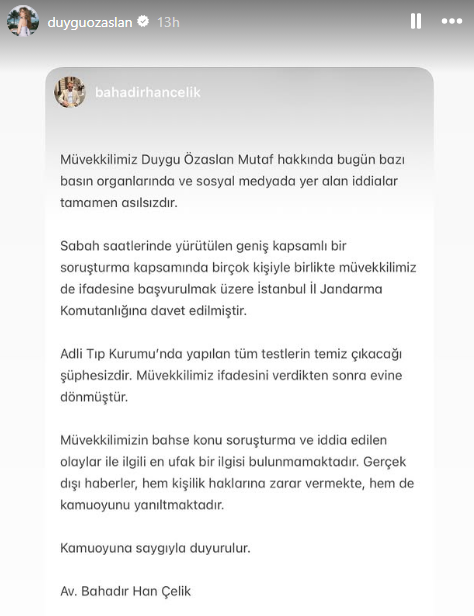 duyguozaslan 13h

bahadirhancelik

Müvekkilimiz Duygu Özaslan Mutaf hakkında bugün bazı basın organlarında ve sosyal medyada yer alan iddialar tamamen asılsızdır.

Sabah saatlerinde yürütülen geniş kapsamlı bir soruşturma kapsamında birçok kişiyle birlikte müvekkilimiz de ifadesine başvurulmak üzere İstanbul İl Jandarma Komutanlığına davet edilmiştir.

Adli Tıp Kurumu'nda yapılan tüm testlerin temiz çıkacağı şüphesizdir. Müvekkilimiz ifadesini verdikten sonra evine dönmüştür.

Müvekkilimizin bahse konu soruşturma ve iddia edilen olaylar ile ilgili en ufak bir ilgisi bulunmamaktadır. Gerçek dışı haberler, hem kişilik haklarına zarar vermekte, hem de kamuoyunu yanıltmaktadır.

Kamuoyuna saygıyla duyurulur.

Av. Bahadır Han Çelik